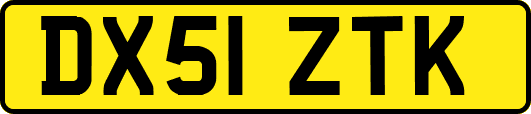 DX51 ZTK